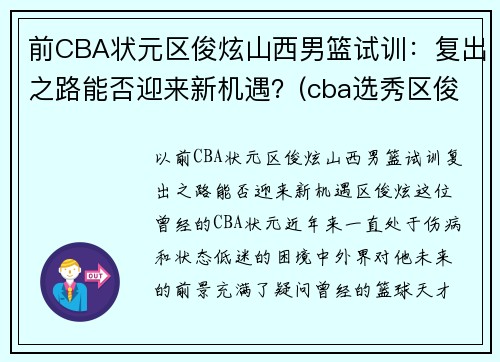 前CBA状元区俊炫山西男篮试训：复出之路能否迎来新机遇？(cba选秀区俊

以前CBA状元区俊炫山西男篮试训复出之路能否迎来新机遇区俊炫这位曾经的CBA状元近年来一直处于伤病和状态低迷的困境中外界对他未来的前景充满了疑问曾经的篮球天才

OUT